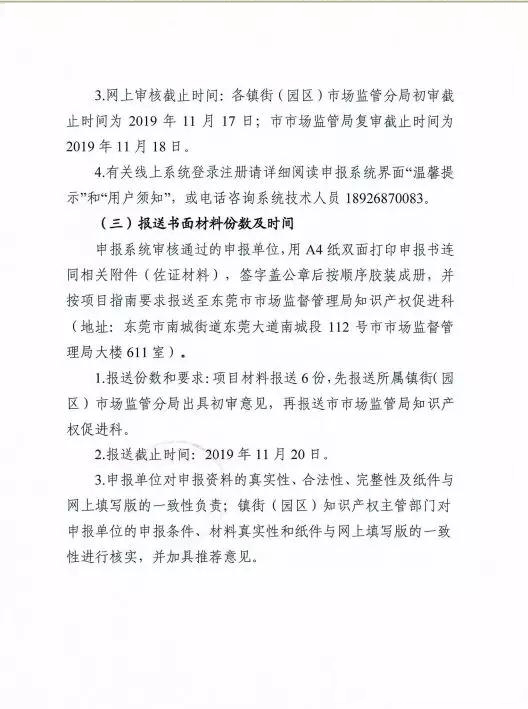 3.网上审核截止时间：各镇街（园区）市场监管分局初审截止时间为 2019 年 11 月 17 日；市市场监管局复审截止时间为 2019 年 11 月 18 日。

4.有关线上系统登录注册请详细阅读申报系统界面“温馨提示”和“用户须知”，或电话咨询系统技术人员 18926870083。

（三）报送书面材料份数及时间

申报系统审核通过的申报单位，用 A4 纸双面打印申报书连同相关附件（佐证材料），签字盖公章后按顺序胶装成册，并按项目指南要求报送至东莞市市场监督管理局知识产权促进科（地址：东莞市南城街道东莞大道南城段 112 号市市场监督管理局大楼 611 室）。

1.报送份数和要求：项目材料报送 6 份，先报送所属镇街（园区）市场监管分局出具初审意见，再报送市市场监管局知识产权促进科。

2.报送截止时间：2019 年 11 月 20 日。

3.申报单位对申报资料的真实性、合法性、完整性及纸件与网上填写版的一致性负责；镇街（园区）知识产权主管部门对申报单位的申报条件、材料真实性和纸件与网上填写版的一致性进行核实，并加具推荐意见。